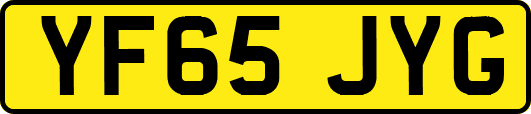 YF65 JYG